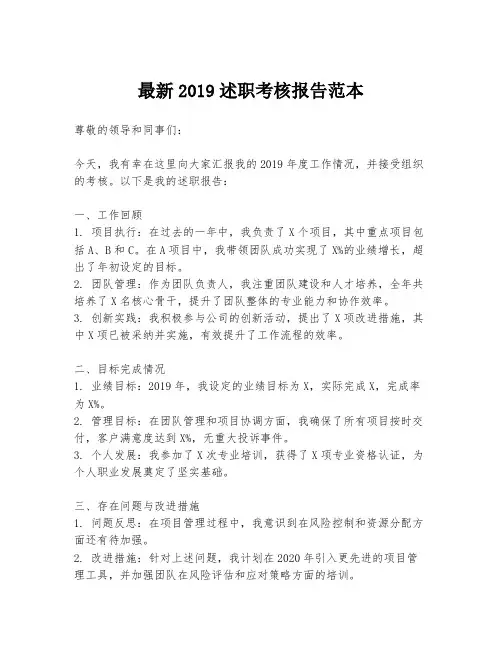 最新 2019 述职考核报告范本

尊敬的领导和同事们：

今天，我有幸在这里向大家汇报我的 2019 年度工作情况，并接受组织的考核。以下是我的述职报告：

一、工作回顾
1. 项目执行：在过去的一年中，我负责了 X 个项目，其中重点项目包括 A、B 和 C。在 A 项目中，我带领团队成功实现了 X%的业绩增长，超出了年初设定的目标。
2. 团队管理：作为团队负责人，我注重团队建设和人才培养，全年共培养了 X 名核心骨干，提升了团队整体的专业能力和协作效率。
3. 创新实践：我积极参与公司的创新活动，提出了 X 项改进措施，其中 X 项已被采纳并实施，有效提升了工作流程的效率。

二、目标完成情况
1. 业绩目标：2019 年，我设定的业绩目标为 X，实际完成 X，完成率为 X%。
2. 管理目标：在团队管理和项目协调方面，我确保了所有项目按时交付，客户满意度达到 X%，无重大投诉事件。
3. 个人发展：我参加了 X 次专业培训，获得了 X 项专业资格认证，为个人职业发展奠定了坚实基础。

三、存在问题与改进措施
1. 问题反思：在项目管理过程中，我意识到在风险控制和资源分配方面还有待加强。
2. 改进措施：针对上述问题，我计划在 2020 年引入更先进的项目管理工具，并加强团队在风险评估和应对策略方面的培训。